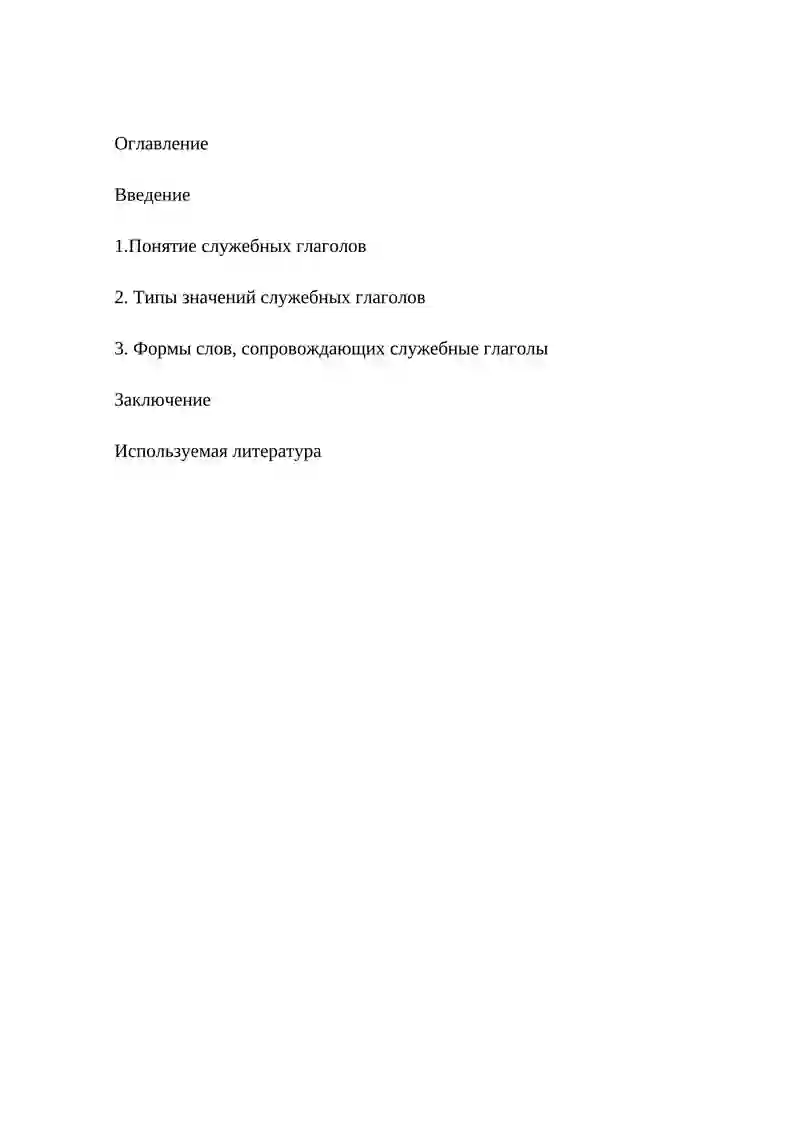 Оглавление

Введение

1.Понятие служебных глаголов

2. Типы значений служебных глаголов

3. Формы слов, сопровождающих служебные глаголы

Заключение

Используемая литература